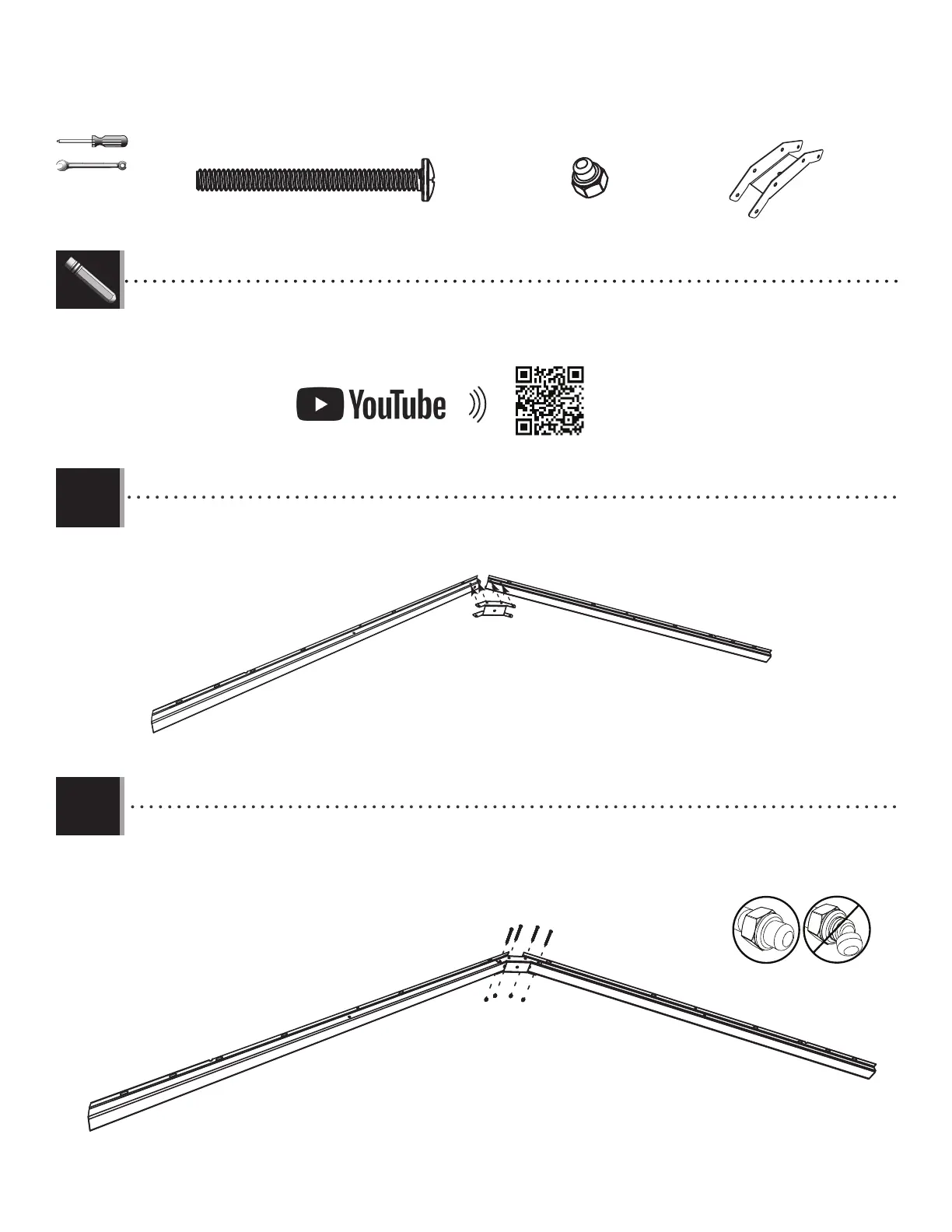 YouTube